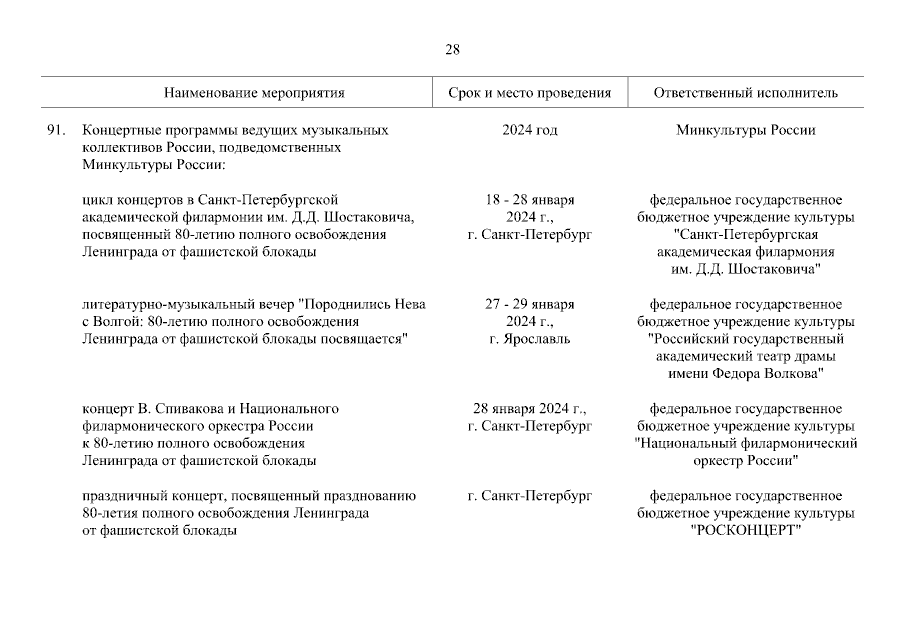 28

| | Наименование мероприятия | Срок и место проведения | Ответственный исполнитель |
|---|---|---|---|
| 91. | Концертные программы ведущих музыкальных коллективов России, подведомственных Минкультуры России: | 2024 год | Минкультуры России |
| | цикл концертов в Санкт-Петербургской академической филармонии им. Д.Д. Шостаковича, посвященный 80-летию полного освобождения Ленинграда от фашистской блокады | 18 - 28 января 2024 г., г. Санкт-Петербург | федеральное государственное бюджетное учреждение культуры "Санкт-Петербургская академическая филармония им. Д.Д. Шостаковича" |
| | литературно-музыкальный вечер "Породнились Нева с Волгой: 80-летию полного освобождения Ленинграда от фашистской блокады посвящается" | 27 - 29 января 2024 г., г. Ярославль | федеральное государственное бюджетное учреждение культуры "Российский государственный академический театр драмы имени Федора Волкова" |
| | концерт В. Спивакова и Национального филармонического оркестра России к 80-летию полного освобождения Ленинграда от фашистской блокады | 28 января 2024 г., г. Санкт-Петербург | федеральное государственное бюджетное учреждение культуры "Национальный филармонический оркестр России" |
| | праздничный концерт, посвященный празднованию 80-летия полного освобождения Ленинграда от фашистской блокады | г. Санкт-Петербург | федеральное государственное бюджетное учреждение культуры "РОСКОНЦЕРТ" |